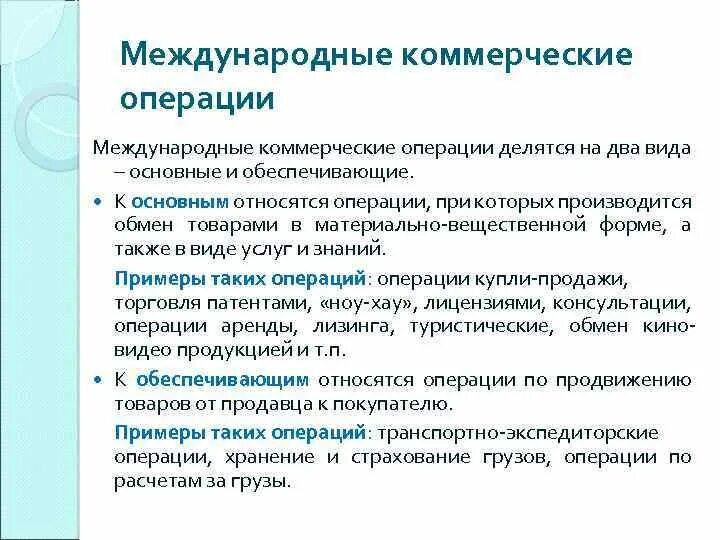 Международные коммерческие операции

Международные коммерческие операции делятся на два вида – основные и обеспечивающие.

• К основным относятся операции, при которых производится обмен товарами в материально-вещественной форме, а также в виде услуг и знаний.

Примеры таких операций: операции купли-продажи, торговля патентами, «ноу-хау», лицензиями, консультации, операции аренды, лизинга, туристические, обмен кино-видео продукцией и т.п.

• К обеспечивающим относятся операции по продвижению товаров от продавца к покупателю.

Примеры таких операций: транспортно-экспедиторские операции, хранение и страхование грузов, операции по расчетам за грузы.